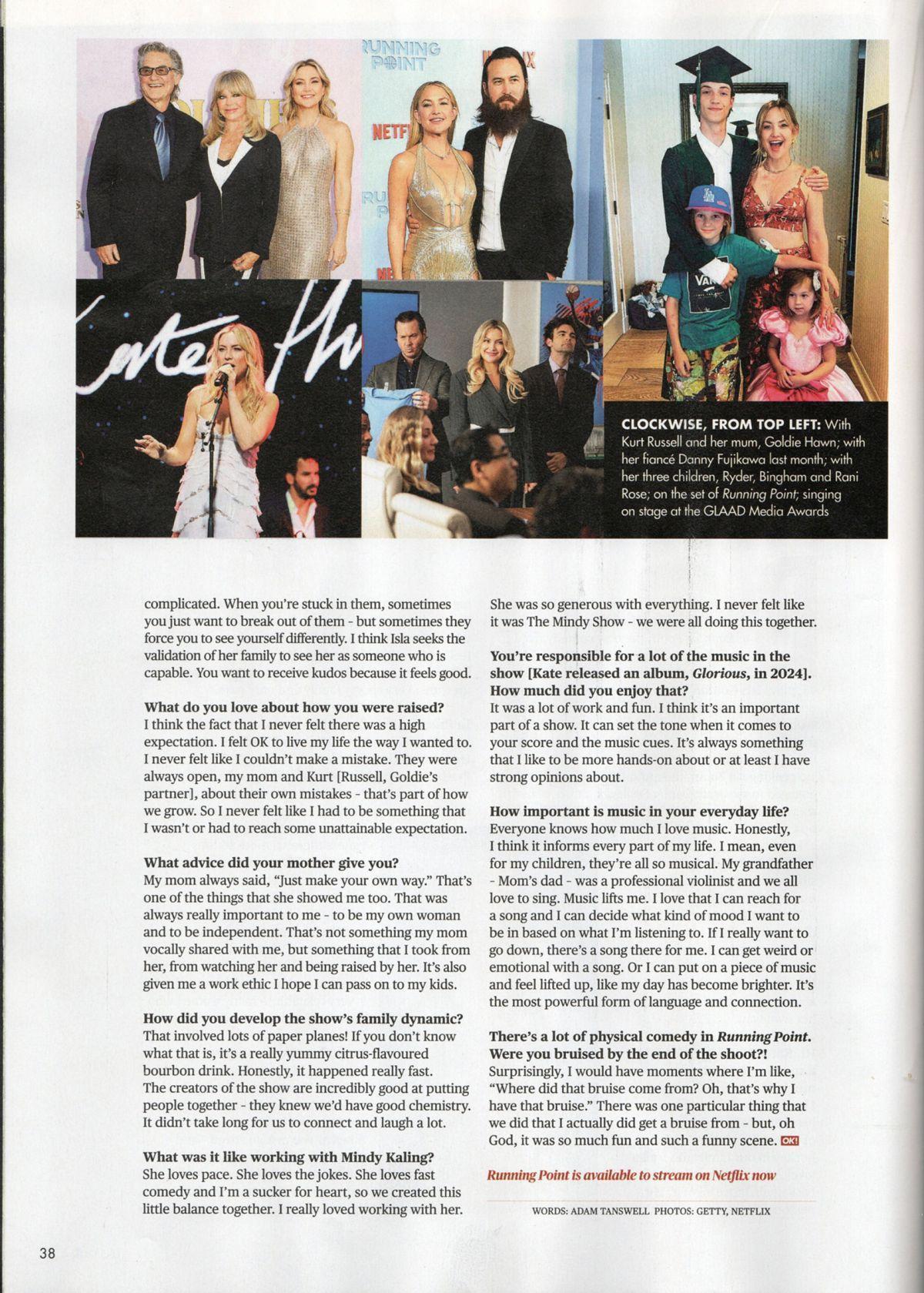 RUNNING POINT

NETFLIX

CLOCKWISE, FROM TOP LEFT: With Kurt Russell and her mum, Goldie Hawn; with her fiancé Danny Fujikawa last month; with her three children, Ryder, Bingham and Rani Rose; on the set of Running Point; singing on stage at the GLAAD Media Awards

complicated. When you're stuck in them, sometimes you just want to break out of them - but sometimes they force you to see yourself differently. I think Isla seeks the validation of her family to see her as someone who is capable. You want to receive kudos because it feels good.

What do you love about how you were raised?
I think the fact that I never felt there was a high expectation. I felt OK to live my life the way I wanted to. I never felt like I couldn't make a mistake. They were always open, my mom and Kurt [Russell, Goldie's partner], about their own mistakes - that's part of how we grow. So I never felt like I had to be something that I wasn't or had to reach some unattainable expectation.

What advice did your mother give you?
My mom always said, "Just make your own way." That's one of the things that she showed me too. That was always really important to me - to be my own woman and to be independent. That's not something my mom vocally shared with me, but something that I took from her, from watching her and being raised by her. It's also given me a work ethic I hope I can pass on to my kids.

How did you develop the show's family dynamic?
That involved lots of paper planes! If you don't know what that is, it's a really yummy citrus-flavoured bourbon drink. Honestly, it happened really fast. The creators of the show are incredibly good at putting people together - they knew we'd have good chemistry. It didn't take long for us to connect and laugh a lot.

What was it like working with Mindy Kaling?
She loves pace. She loves the jokes. She loves fast comedy and I'm a sucker for heart, so we created this little balance together. I really loved working with her. She was so generous with everything. I never felt like it was The Mindy Show - we were all doing this together.

You're responsible for a lot of the music in the show [Kate released an album, Glorious, in 2024]. How much did you enjoy that?
It was a lot of work and fun. I think it's an important part of a show. It can set the tone when it comes to your score and the music cues. It's always something that I like to be more hands-on about or at least I have strong opinions about.

How important is music in your everyday life?
Everyone knows how much I love music. Honestly, I think it informs every part of my life. I mean, even for my children, they're all so musical. My grandfather - Mom's dad - was a professional violinist and we all love to sing. Music lifts me. I love that I can reach for a song and I can decide what kind of mood I want to be in based on what I'm listening to. If I really want to go down, there's a song there for me. I can get weird or emotional with a song. Or I can put on a piece of music and feel lifted up, like my day has become brighter. It's the most powerful form of language and connection.

There's a lot of physical comedy in Running Point. Were you bruised by the end of the shoot?!
Surprisingly, I would have moments where I'm like, "Where did that bruise come from? Oh, that's why I have that bruise." There was one particular thing that we did that I actually did get a bruise from - but, oh God, it was so much fun and such a funny scene. OK!

Running Point is available to stream on Netflix now

WORDS: ADAM TANSWELL PHOTOS: GETTY, NETFLIX

38